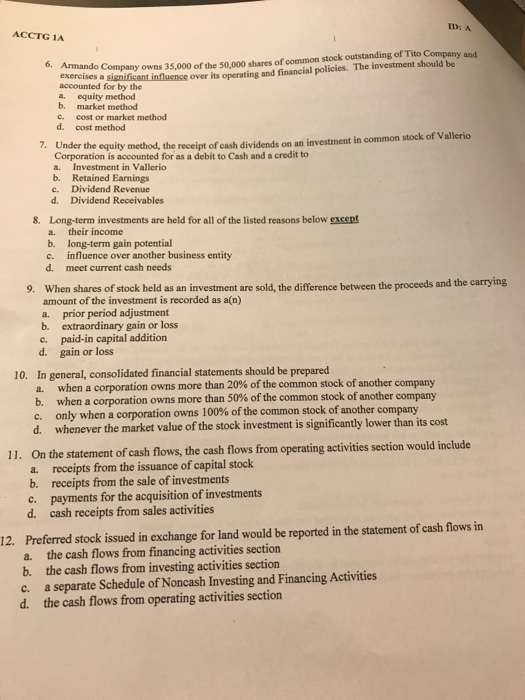 ACCTG 1A

ID: A

6. Armando Company owns 35,000 of the 50,000 shares of common stock outstanding of Tito Company and exercises a significant influence over its operating and financial policies. The investment should be accounted for by the
a. equity method
b. market method
c. cost or market method
d. cost method

7. Under the equity method, the receipt of cash dividends on an investment in common stock of Vallerio Corporation is accounted for as a debit to Cash and a credit to
a. Investment in Vallerio
b. Retained Earnings
c. Dividend Revenue
d. Dividend Receivables

8. Long-term investments are held for all of the listed reasons below except
a. their income
b. long-term gain potential
c. influence over another business entity
d. meet current cash needs

9. When shares of stock held as an investment are sold, the difference between the proceeds and the carrying amount of the investment is recorded as a(n)
a. prior period adjustment
b. extraordinary gain or loss
c. paid-in capital addition
d. gain or loss

10. In general, consolidated financial statements should be prepared
a. when a corporation owns more than 20% of the common stock of another company
b. when a corporation owns more than 50% of the common stock of another company
c. only when a corporation owns 100% of the common stock of another company
d. whenever the market value of the stock investment is significantly lower than its cost

11. On the statement of cash flows, the cash flows from operating activities section would include
a. receipts from the issuance of capital stock
b. receipts from the sale of investments
c. payments for the acquisition of investments
d. cash receipts from sales activities

12. Preferred stock issued in exchange for land would be reported in the statement of cash flows in
a. the cash flows from financing activities section
b. the cash flows from investing activities section
c. a separate Schedule of Noncash Investing and Financing Activities
d. the cash flows from operating activities section